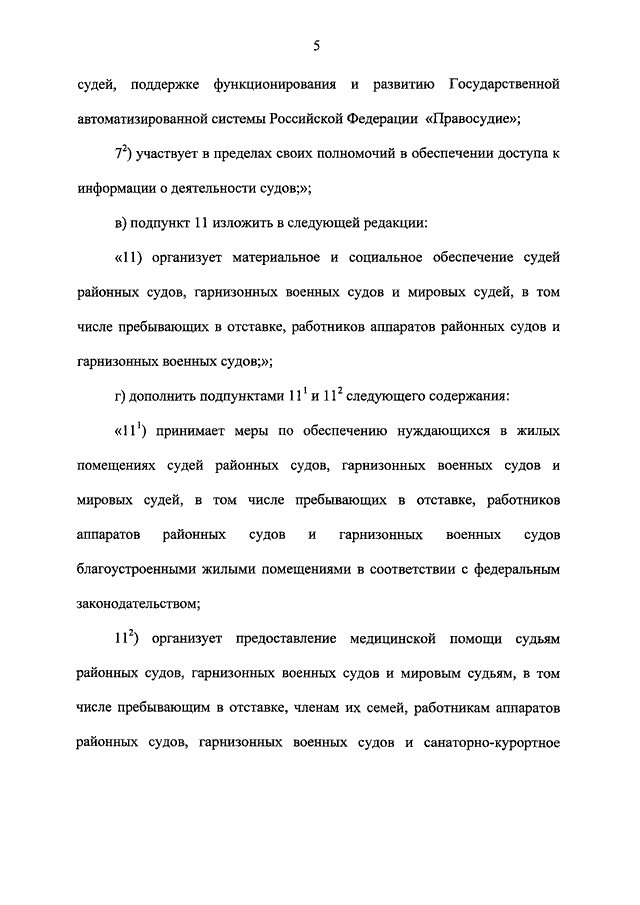 5

судей, поддержке функционирования и развитию Государственной автоматизированной системы Российской Федерации «Правосудие»;

$7^2$) участвует в пределах своих полномочий в обеспечении доступа к информации о деятельности судов;»;

в) подпункт 11 изложить в следующей редакции:

«11) организует материальное и социальное обеспечение судей районных судов, гарнизонных военных судов и мировых судей, в том числе пребывающих в отставке, работников аппаратов районных судов и гарнизонных военных судов;»;

г) дополнить подпунктами $11^1$ и $11^2$ следующего содержания:

«$11^1$) принимает меры по обеспечению нуждающихся в жилых помещениях судей районных судов, гарнизонных военных судов и мировых судей, в том числе пребывающих в отставке, работников аппаратов районных судов и гарнизонных военных судов благоустроенными жилыми помещениями в соответствии с федеральным законодательством;

$11^2$) организует предоставление медицинской помощи судьям районных судов, гарнизонных военных судов и мировым судьям, в том числе пребывающим в отставке, членам их семей, работникам аппаратов районных судов, гарнизонных военных судов и санаторно-курортное